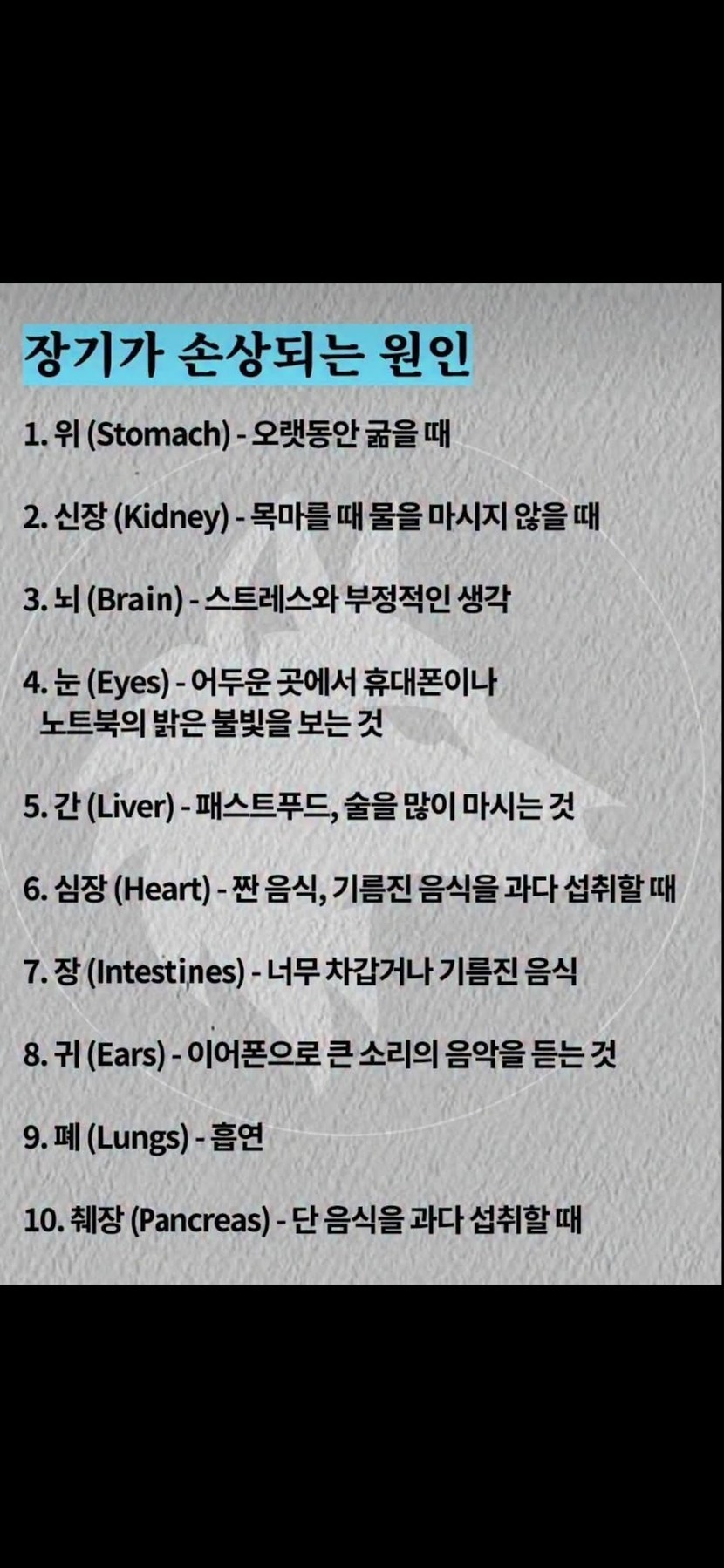 장기가 손상되는 원인

1. 위 (Stomach) - 오랫동안 굶을 때

2. 신장 (Kidney) - 목마를 때 물을 마시지 않을 때

3. 뇌 (Brain) - 스트레스와 부정적인 생각

4. 눈 (Eyes) - 어두운 곳에서 휴대폰이나 노트북의 밝은 불빛을 보는 것

5. 간 (Liver) - 패스트푸드, 술을 많이 마시는 것

6. 심장 (Heart) - 짠 음식, 기름진 음식을 과다 섭취할 때

7. 장 (Intestines) - 너무 차갑거나 기름진 음식

8. 귀 (Ears) - 이어폰으로 큰 소리의 음악을 듣는 것

9. 폐 (Lungs) - 흡연

10. 췌장 (Pancreas) - 단 음식을 과다 섭취할 때